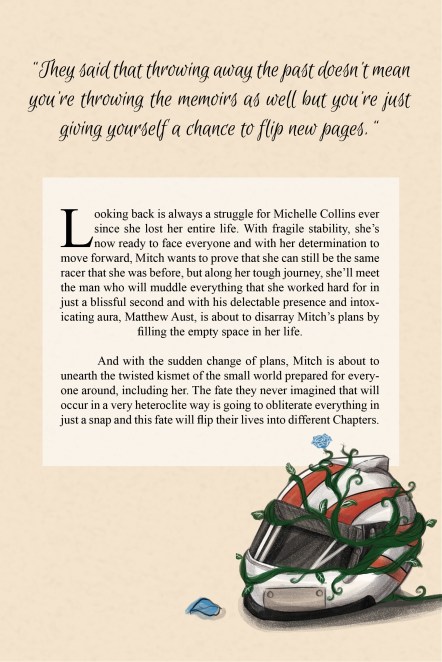 "They said that throwing away the past doesn't mean you're throwing the memoirs as well but you're just giving yourself a chance to flip new pages."

Looking back is always a struggle for Michelle Collins ever since she lost her entire life. With fragile stability, she's now ready to face everyone and with her determination to move forward, Mitch wants to prove that she can still be the same racer that she was before, but along her tough journey, she'll meet the man who will muddle everything that she worked hard for in just a blissful second and with his delectable presence and intoxicating aura, Matthew Aust, is about to disarray Mitch's plans by filling the empty space in her life.

And with the sudden change of plans, Mitch is about to unearth the twisted kismet of the small world prepared for everyone around, including her. The fate they never imagined that will occur in a very heteroclite way is going to obliterate everything in just a snap and this fate will flip their lives into different Chapters.